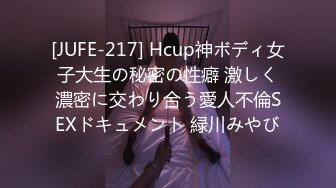 [JUFE-217] Hcup神ボディ女子大生の秘密の性癖 激しく濃密に交わり合う愛人不倫SEXドキュメント 緑川みやび